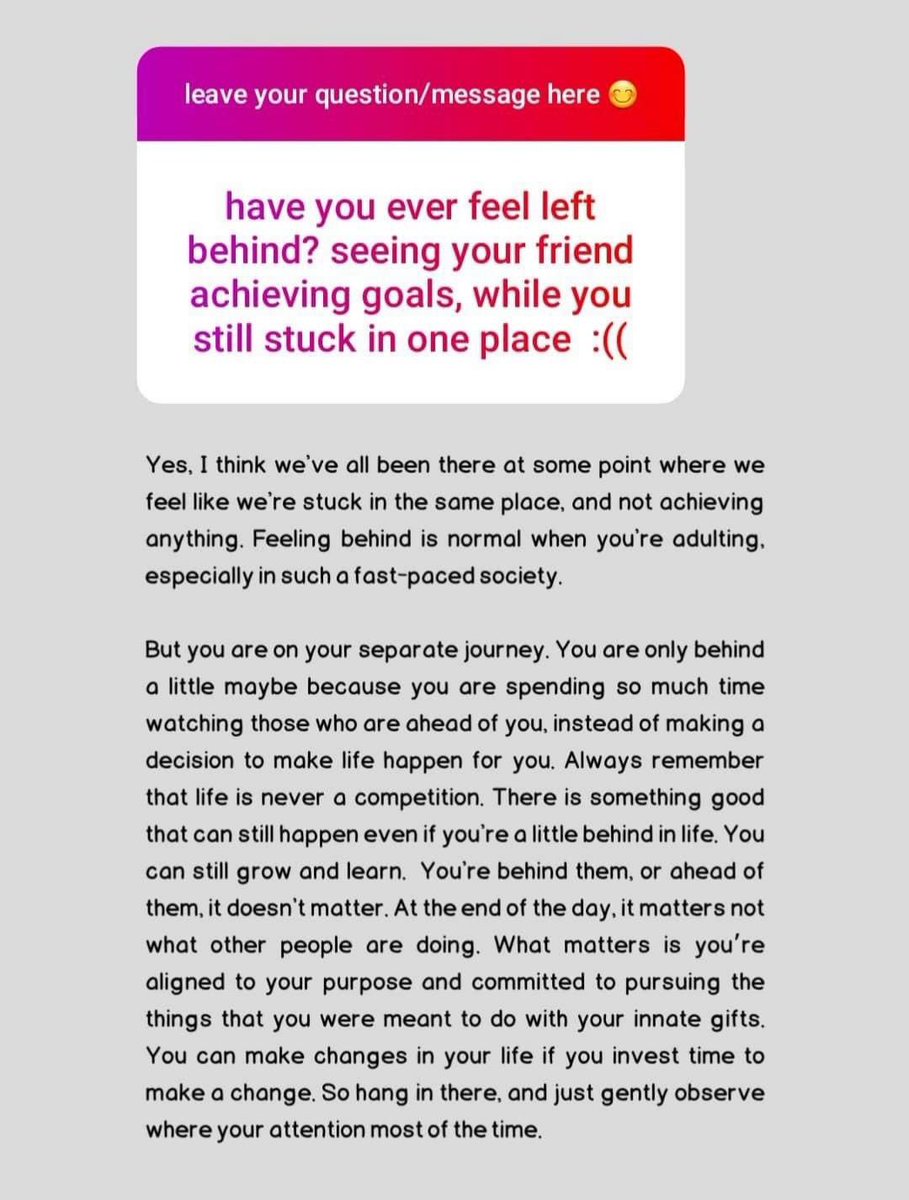 leave your question/message here 😊

have you ever feel left behind? seeing your friend achieving goals, while you still stuck in one place :((

Yes, I think we've all been there at some point where we feel like we're stuck in the same place, and not achieving anything. Feeling behind is normal when you're adulting, especially in such a fast-paced society.

But you are on your separate journey. You are only behind a little maybe because you are spending so much time watching those who are ahead of you, instead of making a decision to make life happen for you. Always remember that life is never a competition. There is something good that can still happen even if you're a little behind in life. You can still grow and learn. You're behind them, or ahead of them, it doesn't matter. At the end of the day, it matters not what other people are doing. What matters is you're aligned to your purpose and committed to pursuing the things that you were meant to do with your innate gifts. You can make changes in your life if you invest time to make a change. So hang in there, and just gently observe where your attention most of the time.